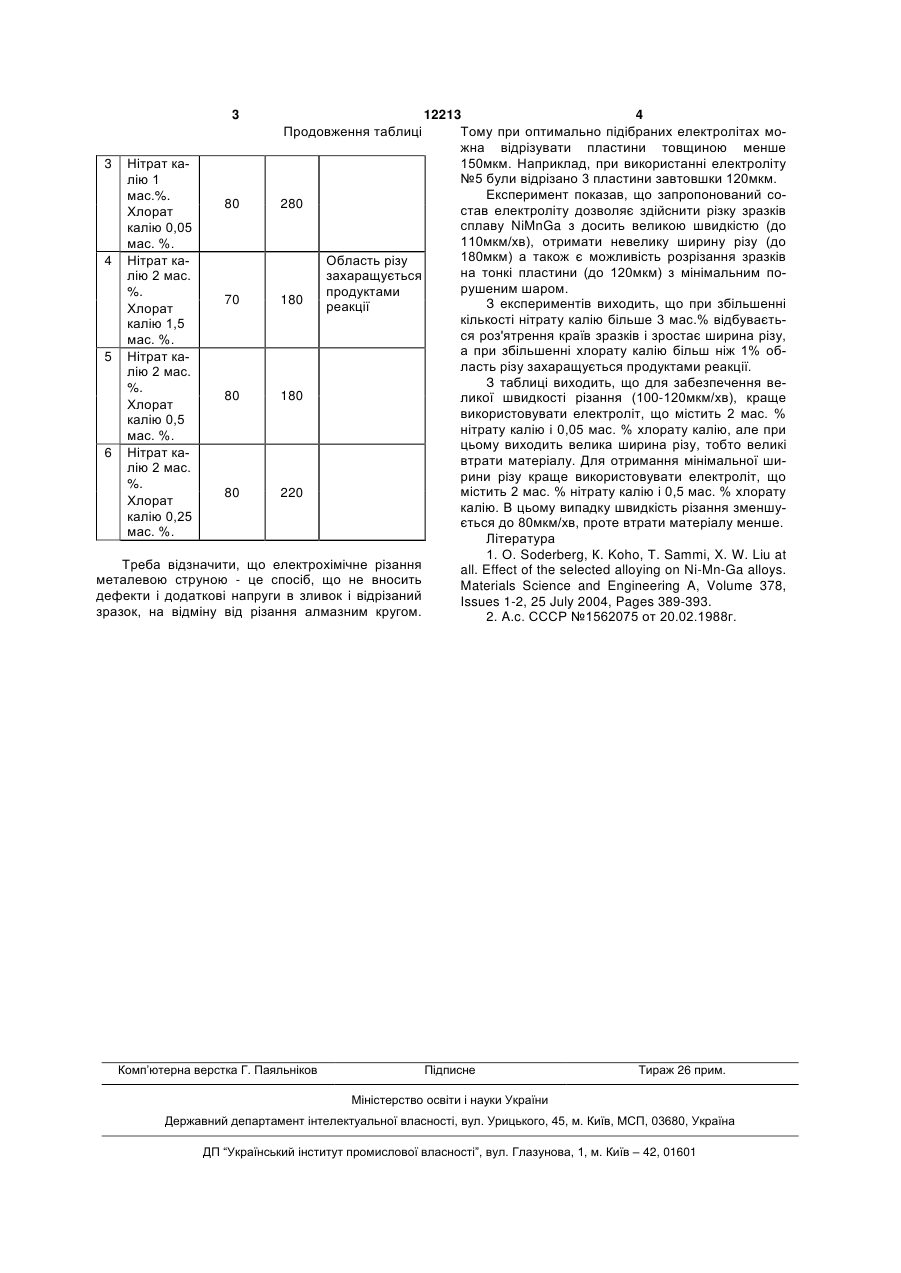 3 12213 4

Продовження таблиці

| 3 | Нітрат калію 1 мас.%. Хлорат калію 0,05 мас. %. | 80 | 280 | |
|---|---|---|---|---|
| 4 | Нітрат калію 2 мас. %. Хлорат калію 1,5 мас. %. | 70 | 180 | Область різу захаращується продуктами реакції |
| 5 | Нітрат калію 2 мас. %. Хлорат калію 0,5 мас. %. | 80 | 180 | |
| 6 | Нітрат калію 2 мас. %. Хлорат калію 0,25 мас. %. | 80 | 220 | |

Треба відзначити, що електрохімічне різання металевою струною - це спосіб, що не вносить дефекти і додаткові напруги в зливок і відрізаний зразок, на відміну від різання алмазним кругом. Тому при оптимально підібраних електролітах можна відрізувати пластини товщиною менше 150мкм. Наприклад, при використанні електроліту №5 були відрізано 3 пластини завтовшки 120мкм.

Експеримент показав, що запропонований состав електроліту дозволяє здійснити різку зразків сплаву NiMnGa з досить великою швидкістю (до 110мкм/хв), отримати невелику ширину різу (до 180мкм) а також є можливість розрізання зразків на тонкі пластини (до 120мкм) з мінімальним порушеним шаром.

З експериментів виходить, що при збільшенні кількості нітрату калію більше 3 мас.% відбувається роз'ятрення країв зразків і зростає ширина різу, а при збільшенні хлорату калію більш ніж 1% область різу захаращується продуктами реакції.

З таблиці виходить, що для забезпечення великої швидкості різання (100-120мкм/хв), краще використовувати електроліт, що містить 2 мас. % нітрату калію і 0,05 мас. % хлорату калію, але при цьому виходить велика ширина різу, тобто великі втрати матеріалу. Для отримання мінімальної ширини різу краще використовувати електроліт, що містить 2 мас. % нітрату калію і 0,5 мас. % хлорату калію. В цьому випадку швидкість різання зменшується до 80мкм/хв, проте втрати матеріалу менше.

Література

1. O. Soderberg, K. Koho, T. Sammi, X. W. Liu at all. Effect of the selected alloying on Ni-Mn-Ga alloys. Materials Science and Engineering A, Volume 378, Issues 1-2, 25 July 2004, Pages 389-393.

2. А.с. СССР №1562075 от 20.02.1988г.

Комп'ютерна верстка Г. Паяльніков Підписне Тираж 26 прим.

Міністерство освіти і науки України

Державний департамент інтелектуальної власності, вул. Урицького, 45, м. Київ, МСП, 03680, Україна

ДП "Український інститут промислової власності", вул. Глазунова, 1, м. Київ – 42, 01601